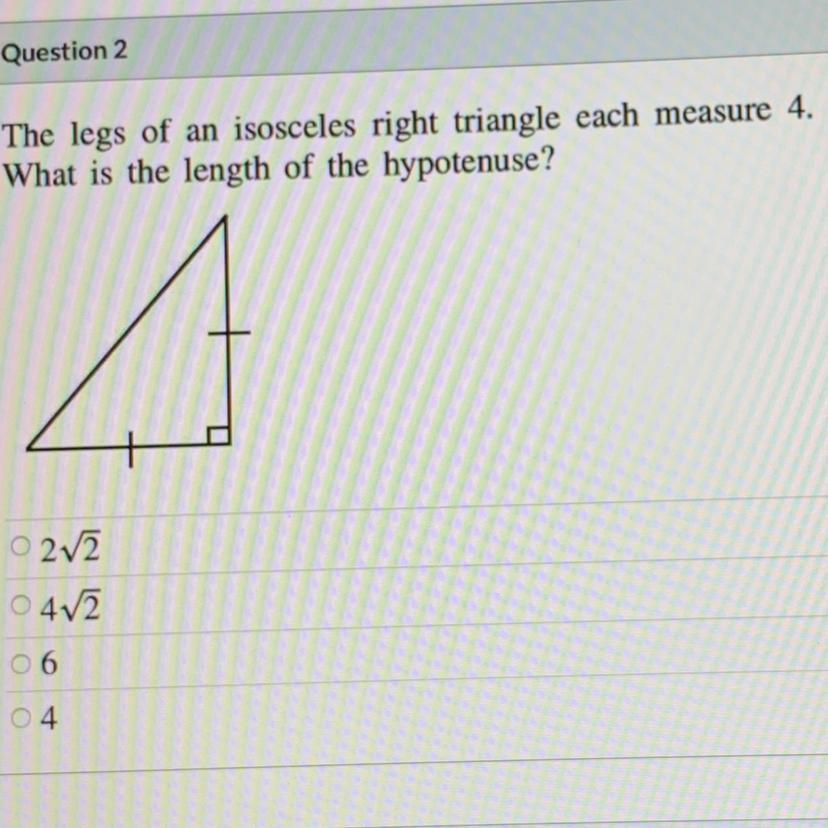 Question 2

The legs of an isosceles right triangle each measure 4. What is the length of the hypotenuse?

○ $2\sqrt{2}$
○ $4\sqrt{2}$
○ 6
○ 4